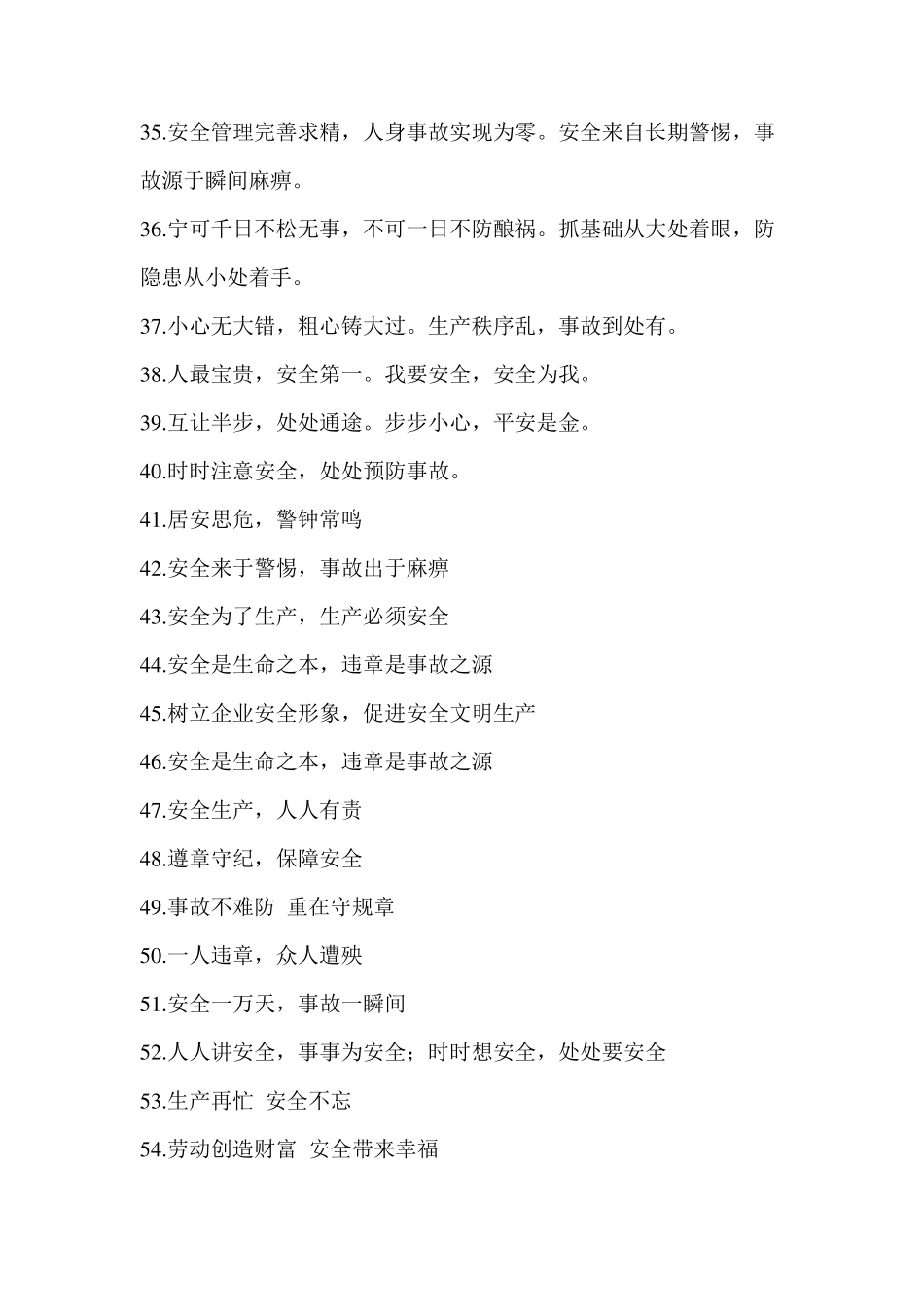 35.安全管理完善求精，人身事故实现为零。安全来自长期警惕，事故源于瞬间麻痹。

36.宁可千日不松无事，不可一日不防酿祸。抓基础从大处着眼，防隐患从小处着手。

37.小心无大错，粗心铸大过。生产秩序乱，事故到处有。

38.人最宝贵，安全第一。我要安全，安全为我。

39.互让半步，处处通途。步步小心，平安是金。

40.时时注意安全，处处预防事故。

41.居安思危，警钟常鸣

42.安全来于警惕，事故出于麻痹

43.安全为了生产，生产必须安全

44.安全是生命之本，违章是事故之源

45.树立企业安全形象，促进安全文明生产

46.安全是生命之本，违章是事故之源

47.安全生产，人人有责

48.遵章守纪，保障安全

49.事故不难防 重在守规章

50.一人违章，众人遭殃

51.安全一万天，事故一瞬间

52.人人讲安全，事事为安全；时时想安全，处处要安全

53.生产再忙 安全不忘

54.劳动创造财富 安全带来幸福